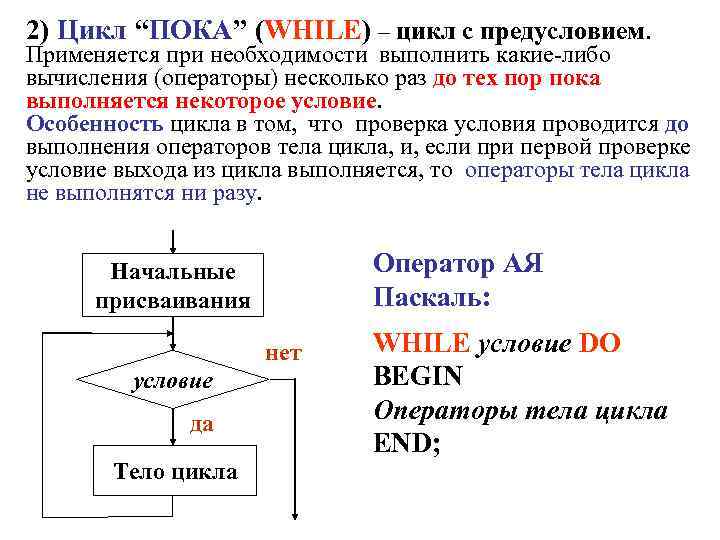 2) Цикл “ПОКА” (WHILE) – цикл с предусловием.
Применяется при необходимости выполнить какие-либо вычисления (операторы) несколько раз до тех пор пока выполняется некоторое условие.
Особенность цикла в том, что проверка условия проводится до выполнения операторов тела цикла, и, если при первой проверке условие выхода из цикла выполняется, то операторы тела цикла не выполнятся ни разу.

Начальные присваивания

условие

нет

да

Тело цикла

Оператор АЯ Паскаль:

WHILE условие DO
BEGIN
Операторы тела цикла
END;